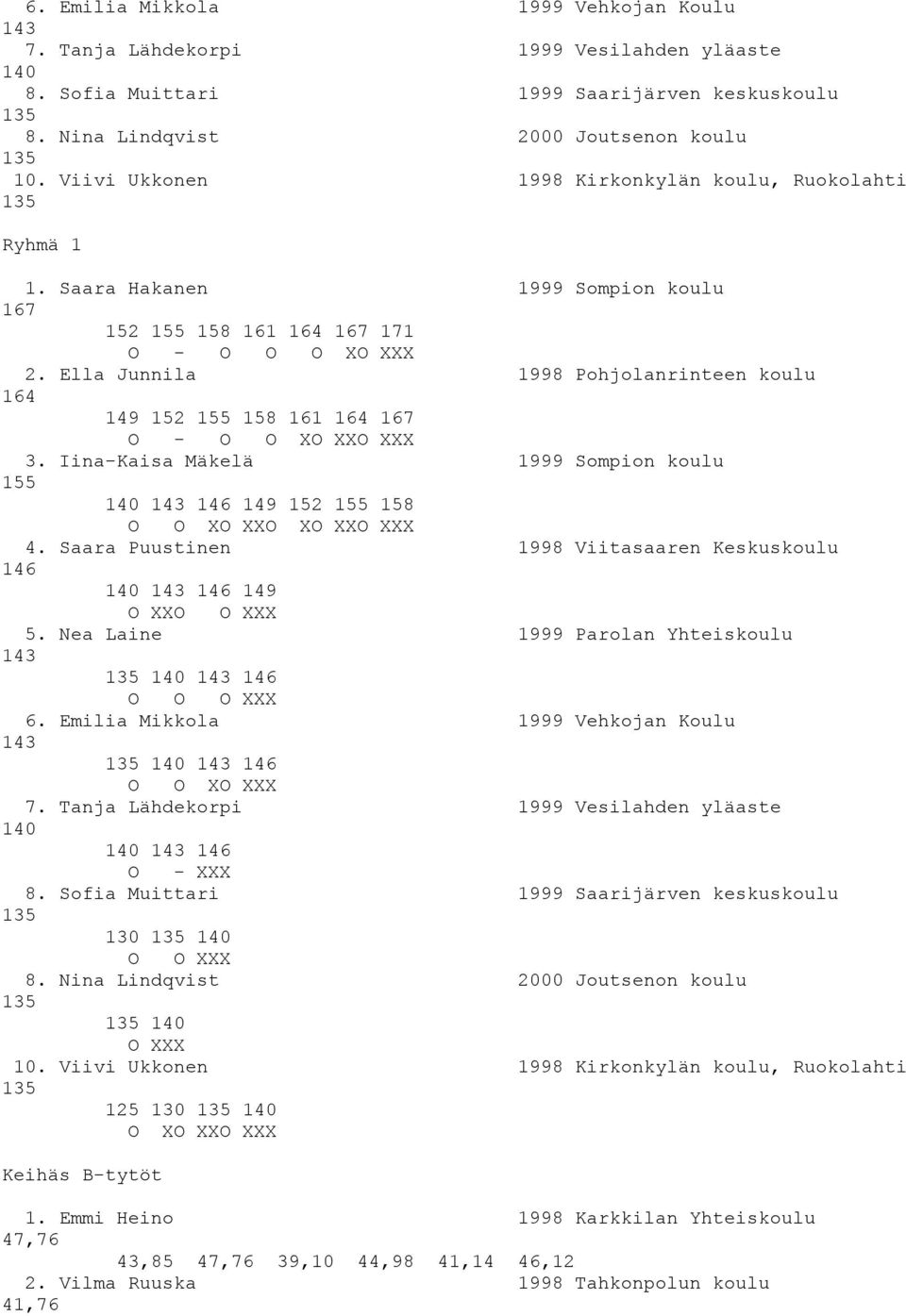 6. Emilia Mikkola 1999 Vehkojan Koulu
143
7. Tanja Lähdekorpi 1999 Vesilahden yläaste
140
8. Sofia Muittari 1999 Saarijärven keskuskoulu
135
8. Nina Lindqvist 2000 Joutsenon koulu
135
10. Viivi Ukkonen 1998 Kirkonkylän koulu, Ruokolahti
135

Ryhmä 1

1. Saara Hakanen 1999 Sompion koulu
167
152 155 158 161 164 167 171
O - O O O XO XXX
2. Ella Junnila 1998 Pohjolanrinteen koulu
164
149 152 155 158 161 164 167
O - O O XO XXO XXX
3. Iina-Kaisa Mäkelä 1999 Sompion koulu
155
140 143 146 149 152 155 158
O O XO XXO XO XXO XXX
4. Saara Puustinen 1998 Viitasaaren Keskuskoulu
146
140 143 146 149
O XXO O XXX
5. Nea Laine 1999 Parolan Yhteiskoulu
143
135 140 143 146
O O O XXX
6. Emilia Mikkola 1999 Vehkojan Koulu
143
135 140 143 146
O O XO XXX
7. Tanja Lähdekorpi 1999 Vesilahden yläaste
140
140 143 146
O - XXX
8. Sofia Muittari 1999 Saarijärven keskuskoulu
135
130 135 140
O O XXX
8. Nina Lindqvist 2000 Joutsenon koulu
135
135 140
O XXX
10. Viivi Ukkonen 1998 Kirkonkylän koulu, Ruokolahti
135
125 130 135 140
O XO XXO XXX

Keihäs B-tytöt

1. Emmi Heino 1998 Karkkilan Yhteiskoulu
47,76
43,85 47,76 39,10 44,98 41,14 46,12
2. Vilma Ruuska 1998 Tahkonpolun koulu
41,76